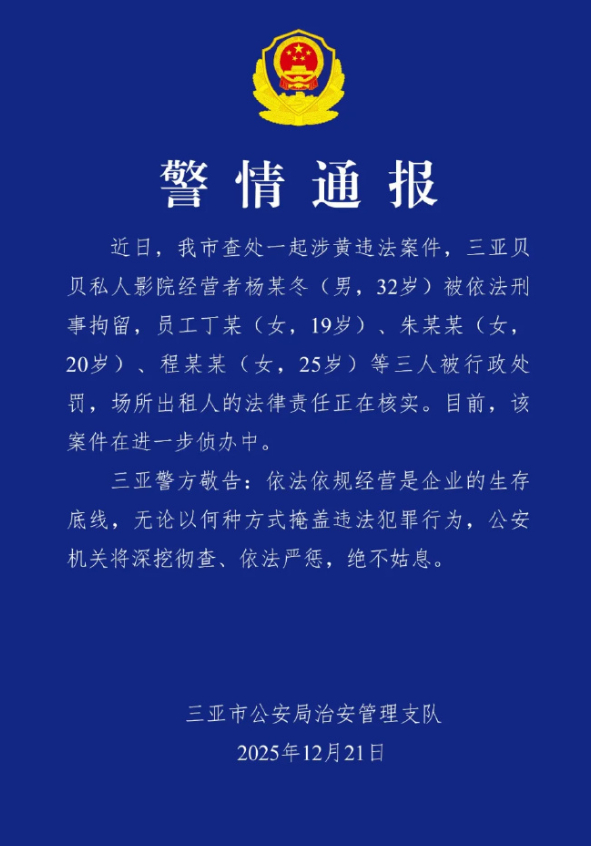 警情通报

近日，我市查处一起涉黄违法案件，三亚贝贝私人影院经营者杨某冬（男，32岁）被依法刑事拘留，员工丁某（女，19岁）、朱某某（女，20岁）、程某某（女，25岁）等三人被行政处罚，场所出租人的法律责任正在核实。目前，该案件在进一步侦办中。

三亚警方敬告：依法依规经营是企业的生存底线，无论以何种方式掩盖违法犯罪行为，公安机关将深挖彻查、依法严惩，绝不姑息。

三亚市公安局治安管理支队
2025年12月21日